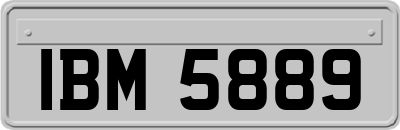 IBM 5889